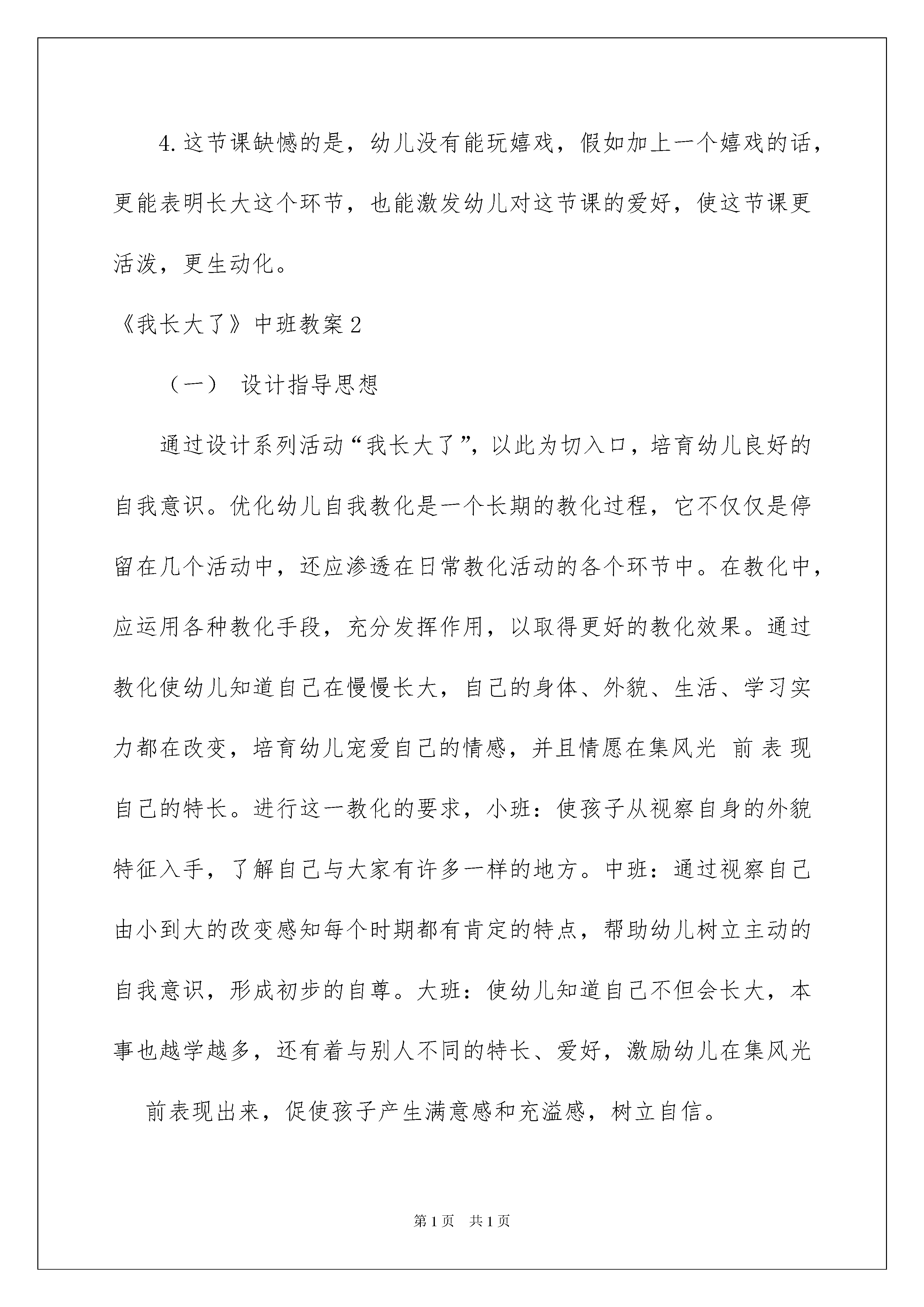 4.这节课缺憾的是，幼儿没有能玩嬉戏，假如加上一个嬉戏的话，更能表明长大这个环节，也能激发幼儿对这节课的爱好，使这节课更活泼，更生动化。

《我长大了》中班教案2

（一） 设计指导思想

通过设计系列活动“我长大了”，以此为切入口，培育幼儿良好的自我意识。优化幼儿自我教化是一个长期的教化过程，它不仅仅是停留在几个活动中，还应渗透在日常教化活动的各个环节中。在教化中，应运用各种教化手段，充分发挥作用，以取得更好的教化效果。通过教化使幼儿知道自己在慢慢长大，自己的身体、外貌、生活、学习实力都在改变，培育幼儿宠爱自己的情感，并且情愿在集风光 前表现自己的特长。进行这一教化的要求，小班：使孩子从视察自身的外貌特征入手，了解自己与大家有许多一样的地方。中班：通过视察自己由小到大的改变感知每个时期都有肯定的特点，帮助幼儿树立主动的自我意识，形成初步的自尊。大班：使幼儿知道自己不但会长大，本事也越学越多，还有着与别人不同的特长、爱好，激励幼儿在集风光 前表现出来，促使孩子产生满意感和充溢感，树立自信。

第1页 共1页